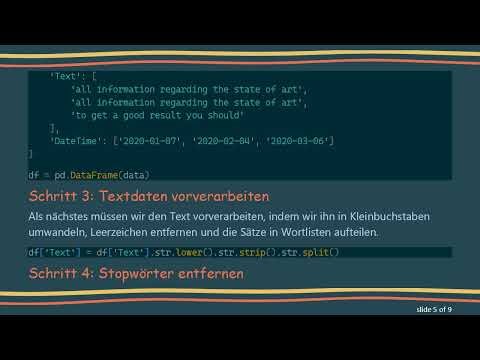 'Text': [
        'all information regarding the state of art',
        'all information regarding the state of art',
        'to get a good result you should'
    ],
    'DateTime': ['2020-01-07', '2020-02-04', '2020-03-06']
}

df = pd.DataFrame(data)

Schritt 3: Textdaten vorverarbeiten

Als nächstes müssen wir den Text vorverarbeiten, indem wir ihn in Kleinbuchstaben umwandeln, Leerzeichen entfernen und die Sätze in Wortlisten aufteilen.

df['Text'] = df['Text'].str.lower().str.strip().str.split()

Schritt 4: Stopwörter entfernen

slide 5 of 9